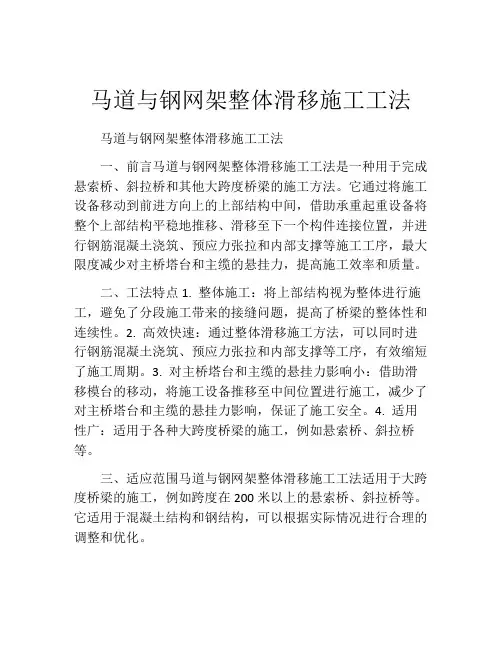 马道与钢网架整体滑移施工工法

马道与钢网架整体滑移施工工法

一、前言马道与钢网架整体滑移施工工法是一种用于完成悬索桥、斜拉桥和其他大跨度桥梁的施工方法。它通过将施工设备移动到前进方向上的上部结构中间，借助承重起重设备将整个上部结构平稳地推移、滑移至下一个构件连接位置，并进行钢筋混凝土浇筑、预应力张拉和内部支撑等施工工序，最大限度减少对主桥塔台和主缆的悬挂力，提高施工效率和质量。

二、工法特点 1. 整体施工：将上部结构视为整体进行施工，避免了分段施工带来的接缝问题，提高了桥梁的整体性和连续性。2. 高效快速：通过整体滑移施工方法，可以同时进行钢筋混凝土浇筑、预应力张拉和内部支撑等工序，有效缩短了施工周期。3. 对主桥塔台和主缆的悬挂力影响小：借助滑移模台的移动，将施工设备推移至中间位置进行施工，减少了对主桥塔台和主缆的悬挂力影响，保证了施工安全。4. 适用性广：适用于各种大跨度桥梁的施工，例如悬索桥、斜拉桥等。

三、适应范围马道与钢网架整体滑移施工工法适用于大跨度桥梁的施工，例如跨度在 200 米以上的悬索桥、斜拉桥等。它适用于混凝土结构和钢结构，可以根据实际情况进行合理的调整和优化。